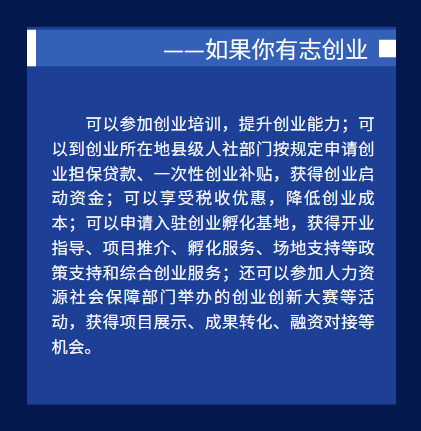 ——如果你有志创业

可以参加创业培训，提升创业能力；可以到创业所在地县级人社部门按规定申请创业担保贷款、一次性创业补贴，获得创业启动资金；可以享受税收优惠，降低创业成本；可以申请入驻创业孵化基地，获得开业指导、项目推介、孵化服务、场地支持等政策支持和综合创业服务；还可以参加人力资源社会保障部门举办的创业创新大赛等活动，获得项目展示、成果转化、融资对接等机会。